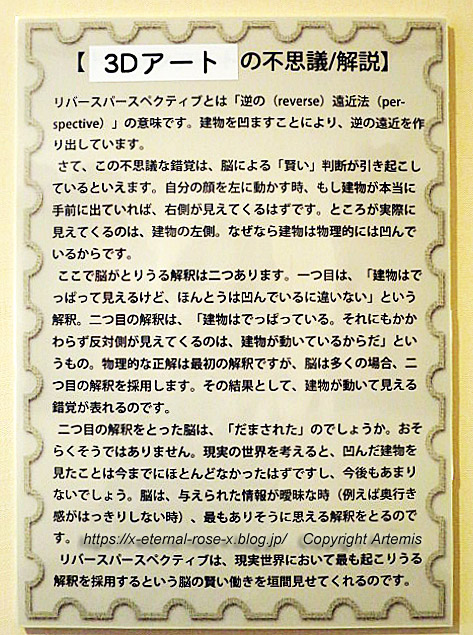 【 3Dアート の不思議/解説】

リバースパースペクティブとは「逆の（reverse）遠近法（perspective）」の意味です。建物を凹ますことにより、逆の遠近を作り出しています。

さて、この不思議な錯覚は、脳による「賢い」判断が引き起こしているといえます。自分の顔を左に動かす時、もし建物が本当に手前に出ていれば、右側が見えてくるはずです。ところが実際に見えてくるのは、建物の左側。なぜなら建物は物理的には凹んでいるからです。

ここで脳がとりうる解釈は二つあります。一つ目は、「建物はでっぱって見えるけど、ほんとうは凹んでいるに違いない」という解釈。二つ目の解釈は、「建物はでっぱっている。それにもかかわらず反対側が見えてくるのは、建物が動いているからだ」というもの。物理的な正解は最初の解釈ですが、脳は多くの場合、二つ目の解釈を採用します。その結果として、建物が動いて見える錯覚が表れるのです。

二つ目の解釈をとった脳は、「だまされた」のでしょうか。おそらくそうではありません。現実の世界を考えると、凹んだ建物を見たことは今までにほとんどなかったはずですし、今後もあまりないでしょう。脳は、与えられた情報が曖昧な時（例えば奥行き感がはっきりしない時）、最もありそうに思える解釈をとるのです。 https://x-eternal-rose-x.blog.jp/ Copyright Artemis

リバースパースペクティブは、現実世界において最も起こりうる解釈を採用するという脳の賢い働きを垣間見せてくれるのです。